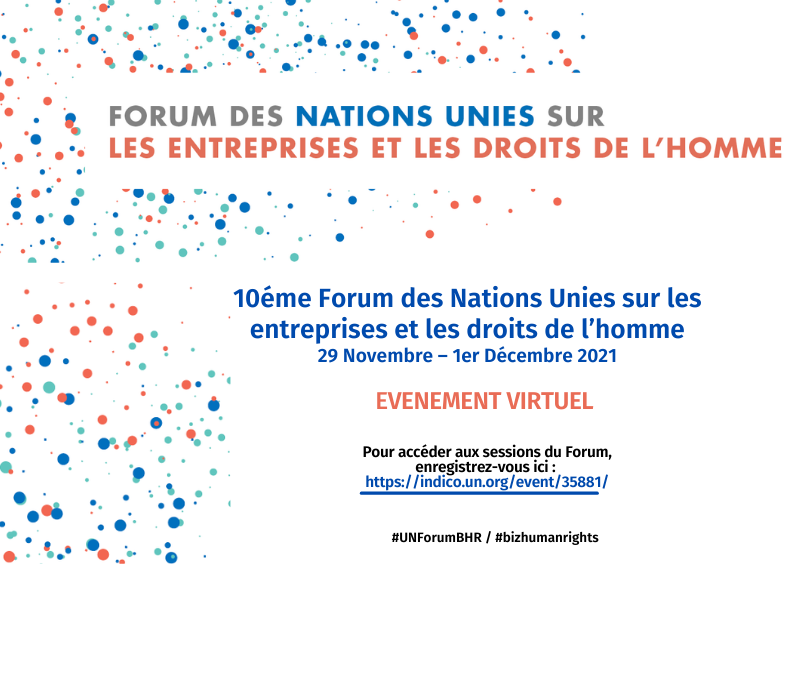 FORUM DES NATIONS UNIES SUR
LES ENTREPRISES ET LES DROITS DE L'HOMME

10éme Forum des Nations Unies sur les entreprises et les droits de l'homme
29 Novembre – 1er Décembre 2021

EVENEMENT VIRTUEL

Pour accéder aux sessions du Forum, enregistrez-vous ici :
https://indico.un.org/event/35881/

#UNForumBHR / #bizhumanrights